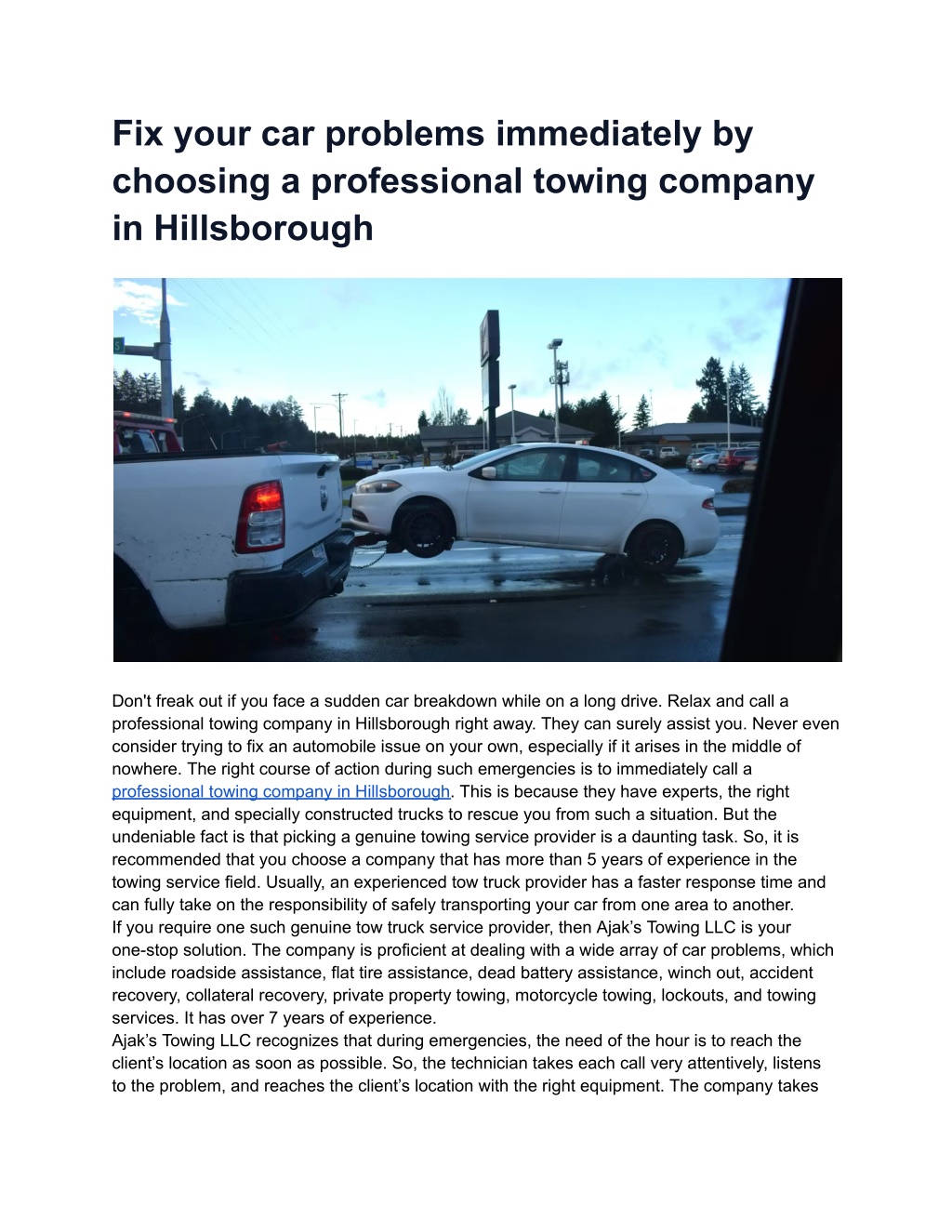 Fix your car problems immediately by choosing a professional towing company in Hillsborough

Don't freak out if you face a sudden car breakdown while on a long drive. Relax and call a professional towing company in Hillsborough right away. They can surely assist you. Never even consider trying to fix an automobile issue on your own, especially if it arises in the middle of nowhere. The right course of action during such emergencies is to immediately call a professional towing company in Hillsborough. This is because they have experts, the right equipment, and specially constructed trucks to rescue you from such a situation. But the undeniable fact is that picking a genuine towing service provider is a daunting task. So, it is recommended that you choose a company that has more than 5 years of experience in the towing service field. Usually, an experienced tow truck provider has a faster response time and can fully take on the responsibility of safely transporting your car from one area to another.
If you require one such genuine tow truck service provider, then Ajak's Towing LLC is your one-stop solution. The company is proficient at dealing with a wide array of car problems, which include roadside assistance, flat tire assistance, dead battery assistance, winch out, accident recovery, collateral recovery, private property towing, motorcycle towing, lockouts, and towing services. It has over 7 years of experience.
Ajak's Towing LLC recognizes that during emergencies, the need of the hour is to reach the client's location as soon as possible. So, the technician takes each call very attentively, listens to the problem, and reaches the client's location with the right equipment. The company takes